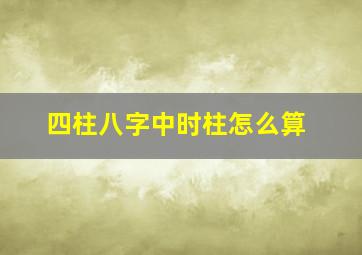 四柱八字中时柱怎么算